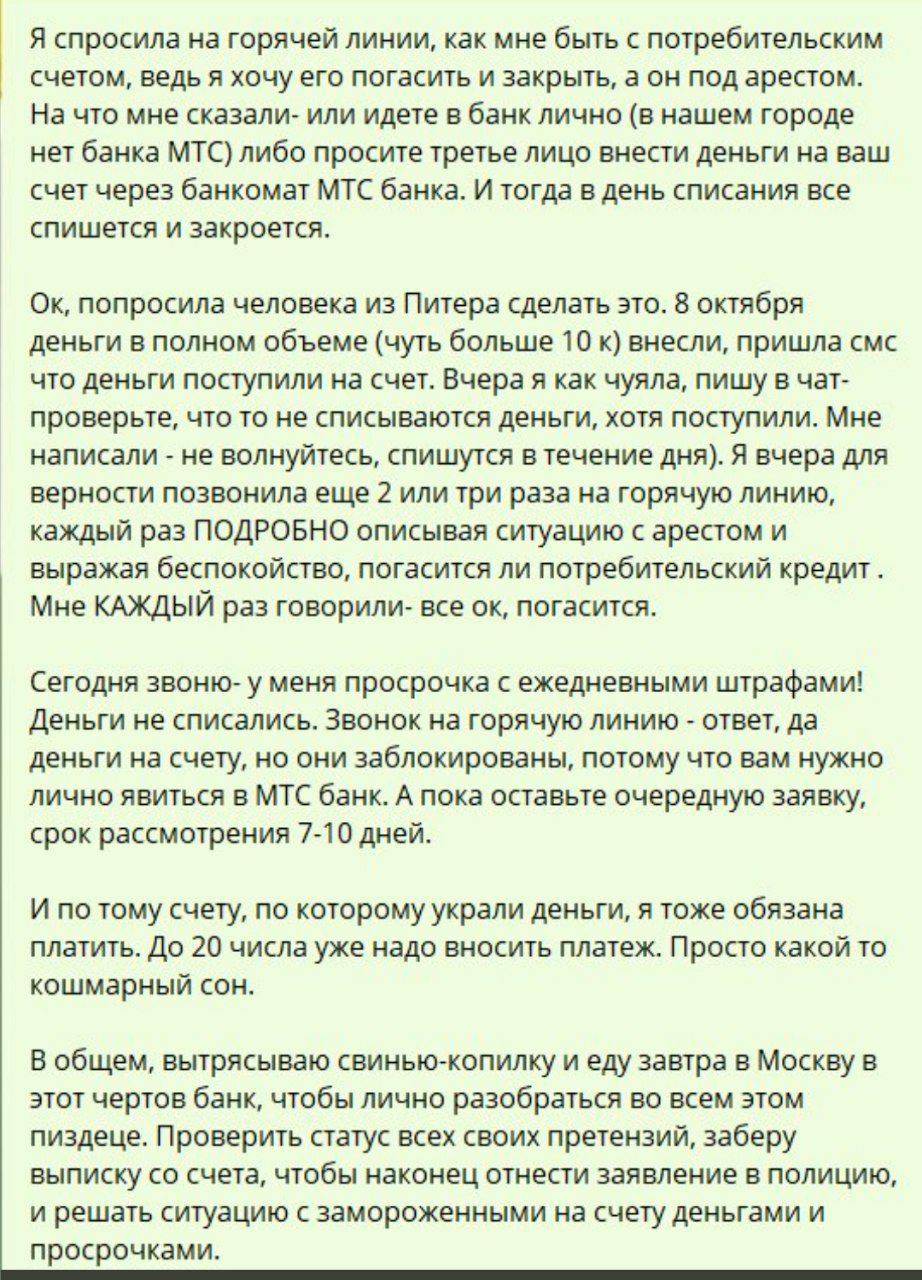 Я спросила на горячей линии, как мне быть с потребительским счетом, ведь я хочу его погасить и закрыть, а он под арестом. На что мне сказали- или идете в банк лично (в нашем городе нет банка МТС) либо просите третье лицо внести деньги на ваш счет через банкомат МТС банка. И тогда в день списания все спишется и закроется.

Ок, попросила человека из Питера сделать это. 8 октября деньги в полном объеме (чуть больше 10 к) внесли, пришла смс что деньги поступили на счет. Вчера я как чуяла, пишу в чат- проверьте, что то не списываются деньги, хотя поступили. Мне написали - не волнуйтесь, спишутся в течение дня). Я вчера для верности позвонила еще 2 или три раза на горячую линию, каждый раз ПОДРОБНО описывая ситуацию с арестом и выражая беспокойство, погасится ли потребительский кредит . Мне КАЖДЫЙ раз говорили- все ок, погасится.

Сегодня звоню- у меня просрочка с ежедневными штрафами! Деньги не списались. Звонок на горячую линию - ответ, да деньги на счету, но они заблокированы, потому что вам нужно лично явиться в МТС банк. А пока оставьте очередную заявку, срок рассмотрения 7-10 дней.

И по тому счету, по которому украли деньги, я тоже обязана платить. До 20 числа уже надо вносить платеж. Просто какой то кошмарный сон.

В общем, вытрясываю свинью-копилку и еду завтра в Москву в этот чертов банк, чтобы лично разобраться во всем этом пиздеце. Проверить статус всех своих претензий, заберу выписку со счета, чтобы наконец отнести заявление в полицию, и решать ситуацию с замороженными на счету деньгами и просрочками.